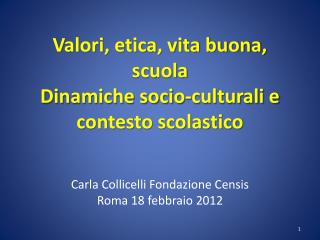 Valori, etica, vita buona, scuola
Dinamiche socio-culturali e contesto scolastico

Carla Collicelli Fondazione Censis
Roma 18 febbraio 2012

1